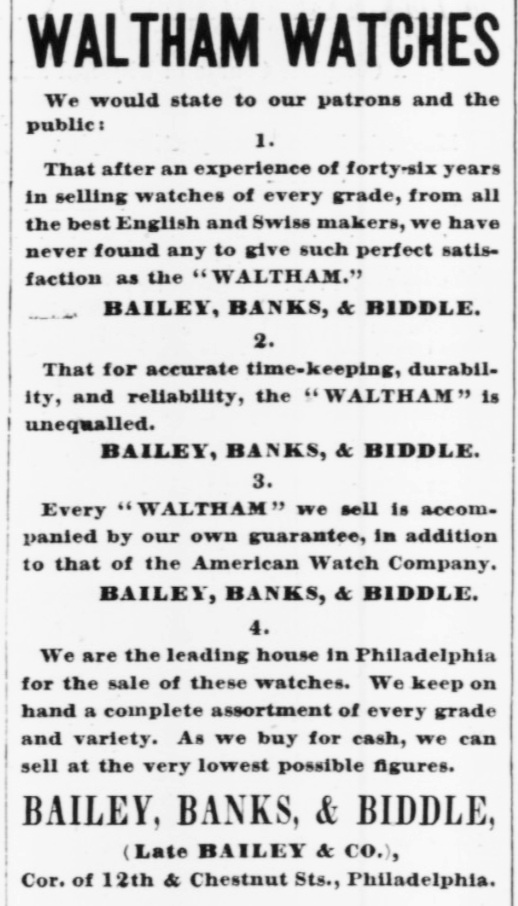 WALTHAM WATCHES

We would state to our patrons and the public:

1.

That after an experience of forty-six years in selling watches of every grade, from all the best English and Swiss makers, we have never found any to give such perfect satisfaction as the "WALTHAM."

BAILEY, BANKS, & BIDDLE.

2.

That for accurate time-keeping, durability, and reliability, the "WALTHAM" is unequalled.

BAILEY, BANKS, & BIDDLE.

3.

Every "WALTHAM" we sell is accompanied by our own guarantee, in addition to that of the American Watch Company.

BAILEY, BANKS, & BIDDLE.

4.

We are the leading house in Philadelphia for the sale of these watches. We keep on hand a complete assortment of every grade and variety. As we buy for cash, we can sell at the very lowest possible figures.

BAILEY, BANKS, & BIDDLE,

(Late BAILEY & CO.),

Cor. of 12th & Chestnut Sts., Philadelphia.